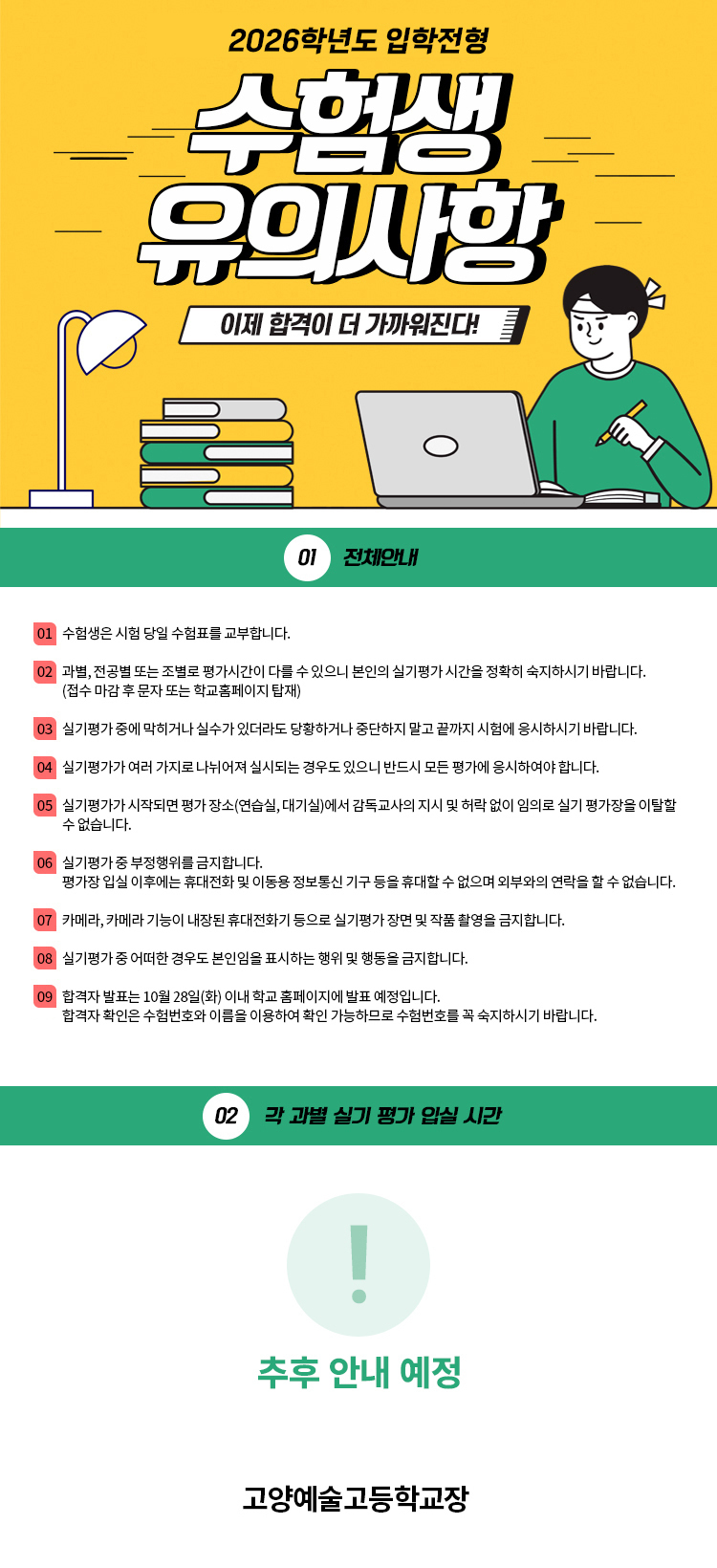 2026학년도 입학전형

수험생 유의사항

이제 합격이 더 가까워진다!

01 전체안내

01 수험생은 시험 당일 수험표를 교부합니다.

02 과별, 전공별 또는 조별로 평가시간이 다를 수 있으니 본인의 실기평가 시간을 정확히 숙지하시기 바랍니다. (접수 마감 후 문자 또는 학교홈페이지 탑재)

03 실기평가 중에 막히거나 실수가 있더라도 당황하거나 중단하지 말고 끝까지 시험에 응시하시기 바랍니다.

04 실기평가가 여러 가지로 나뉘어져 실시되는 경우도 있으니 반드시 모든 평가에 응시하여야 합니다.

05 실기평가가 시작되면 평가 장소(연습실, 대기실)에서 감독교사의 지시 및 허락 없이 임의로 실기 평가장을 이탈할 수 없습니다.

06 실기평가 중 부정행위를 금지합니다.
평가장 입실 이후에는 휴대전화 및 이동용 정보통신 기구 등을 휴대할 수 없으며 외부와의 연락을 할 수 없습니다.

07 카메라, 카메라 기능이 내장된 휴대전화기 등으로 실기평가 장면 및 작품 촬영을 금지합니다.

08 실기평가 중 어떠한 경우도 본인임을 표시하는 행위 및 행동을 금지합니다.

09 합격자 발표는 10월 28일(화) 이내 학교 홈페이지에 발표 예정입니다.
합격자 확인은 수험번호와 이름을 이용하여 확인 가능하므로 수험번호를 꼭 숙지하시기 바랍니다.

02 각 과별 실기 평가 입실 시간

!

추후 안내 예정

고양예술고등학교장